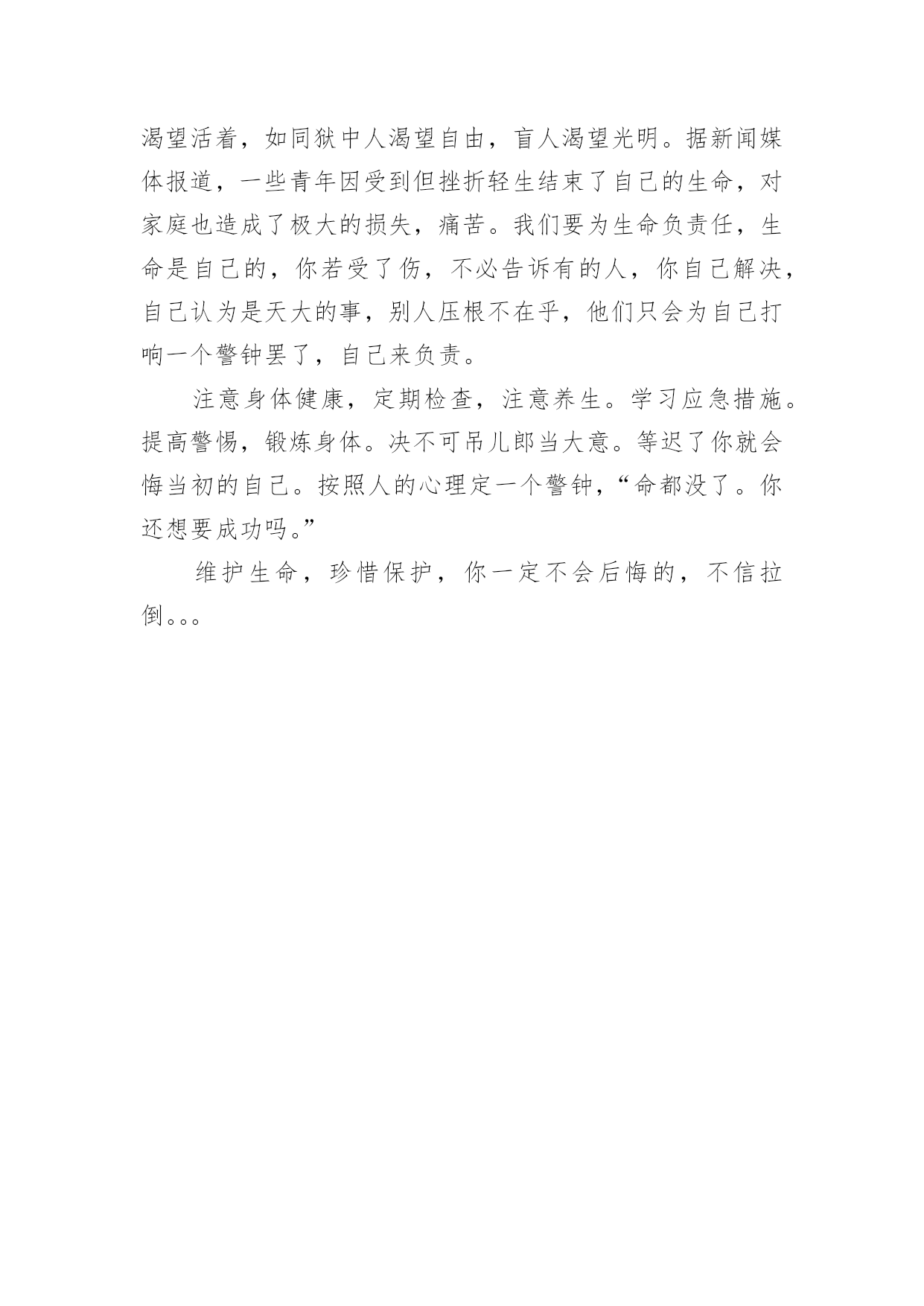 渴望活着，如同狱中人渴望自由，盲人渴望光明。据新闻媒体报道，一些青年因受到但挫折轻生结束了自己的生命，对家庭也造成了极大的损失，痛苦。我们要为生命负责任，生命是自己的，你若受了伤，不必告诉有的人，你自己解决，自己认为是天大的事，别人压根不在乎，他们只会为自己打响一个警钟罢了，自己来负责。

注意身体健康，定期检查，注意养生。学习应急措施。提高警惕，锻炼身体。决不可吊儿郎当大意。等迟了你就会悔当初的自己。按照人的心理定一个警钟，“命都没了。你还想要成功吗。”

维护生命，珍惜保护，你一定不会后悔的，不信拉倒。。。